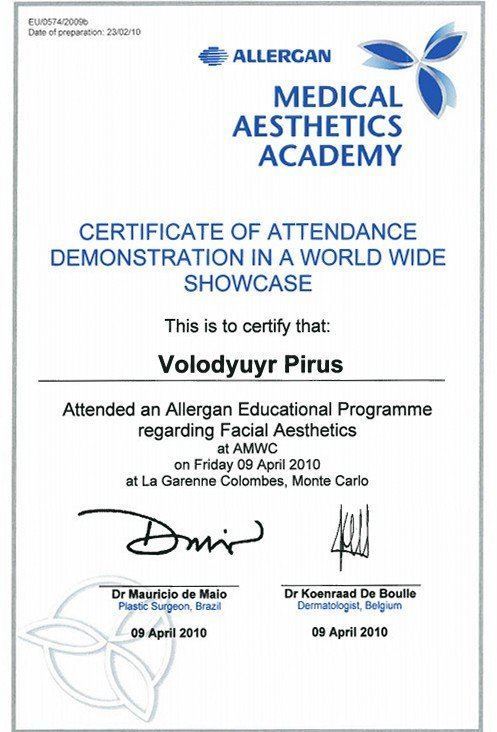 EU/0574/2009b
Date of preparation: 23/02/10

ALLERGAN

MEDICAL AESTHETICS ACADEMY

CERTIFICATE OF ATTENDANCE DEMONSTRATION IN A WORLD WIDE SHOWCASE

This is to certify that:

Volodyuyr Pirus

Attended an Allergan Educational Programme regarding Facial Aesthetics at AMWC on Friday 09 April 2010 at La Garenne Colombes, Monte Carlo

Dr Mauricio de Maio
Plastic Surgeon, Brazil
09 April 2010

Dr Koenraad De Boulle
Dermatologist, Belgium
09 April 2010